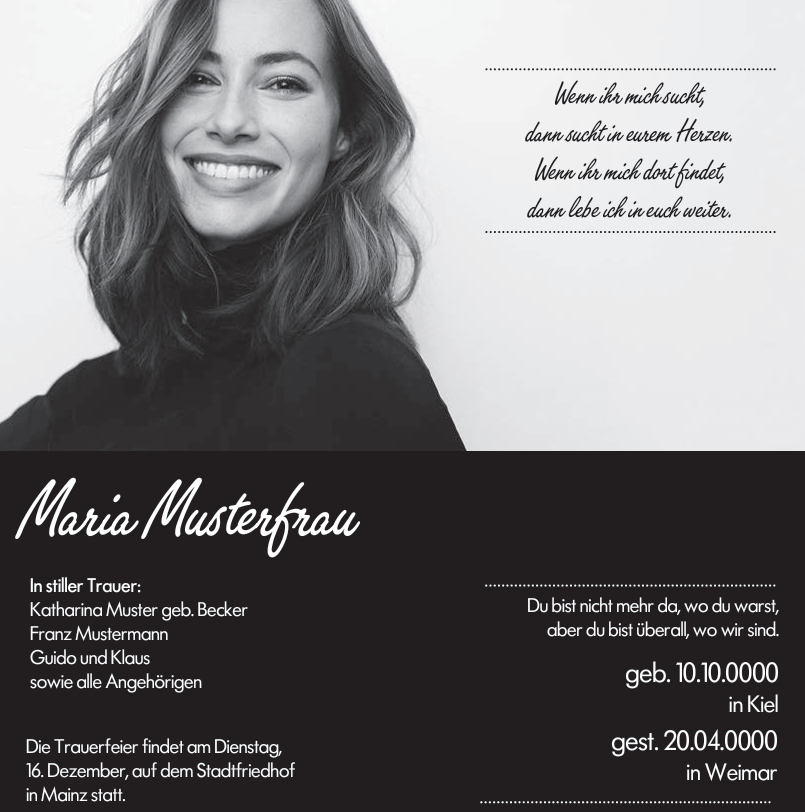 Wenn ihr mich sucht,
dann sucht in eurem Herzen.
Wenn ihr mich dort findet,
dann lebe ich in euch weiter.

Maria Musterfrau

In stiller Trauer:
Katharina Muster geb. Becker
Franz Mustermann
Guido und Klaus
sowie alle Angehörigen

Die Trauerfeier findet am Dienstag, 16. Dezember, auf dem Stadtfriedhof in Mainz statt.

Du bist nicht mehr da, wo du warst,
aber du bist überall, wo wir sind.

geb. 10.10.0000
in Kiel

gest. 20.04.0000
in Weimar